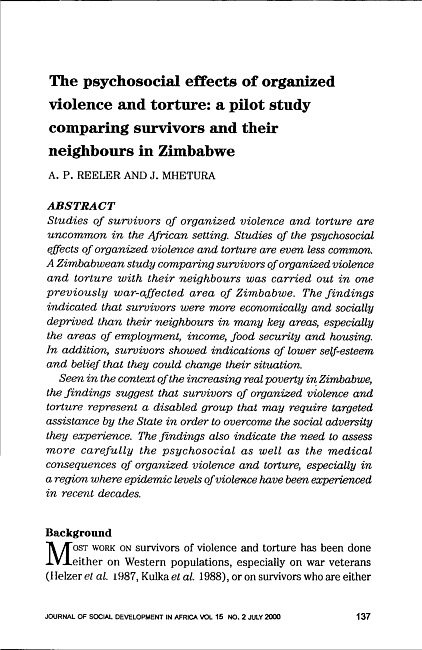 The psychosocial effects of organized violence and torture: a pilot study comparing survivors and their neighbours in Zimbabwe

A. P. REELER AND J. MHETURA

ABSTRACT
Studies of survivors of organized violence and torture are uncommon in the African setting. Studies of the psychosocial effects of organized violence and torture are even less common. A Zimbabwean study comparing survivors of organized violence and torture with their neighbours was carried out in one previously war-affected area of Zimbabwe. The findings indicated that survivors were more economically and socially deprived than their neighbours in many key areas, especially the areas of employment, income, food security and housing. In addition, survivors showed indications of lower self-esteem and belief that they could change their situation.

Seen in the context of the increasing real poverty in Zimbabwe, the findings suggest that survivors of organized violence and torture represent a disabled group that may require targeted assistance by the State in order to overcome the social adversity they experience. The findings also indicate the need to assess more carefully the psychosocial as well as the medical consequences of organized violence and torture, especially in a region where epidemic levels of violence have been experienced in recent decades.

Background
MOST WORK ON survivors of violence and torture has been done either on Western populations, especially on war veterans (Helzer et al. 1987, Kulka et al. 1988), or on survivors who are either

JOURNAL OF SOCIAL DEVELOPMENT IN AFRICA VOL 15 NO. 2 JULY 2000 137